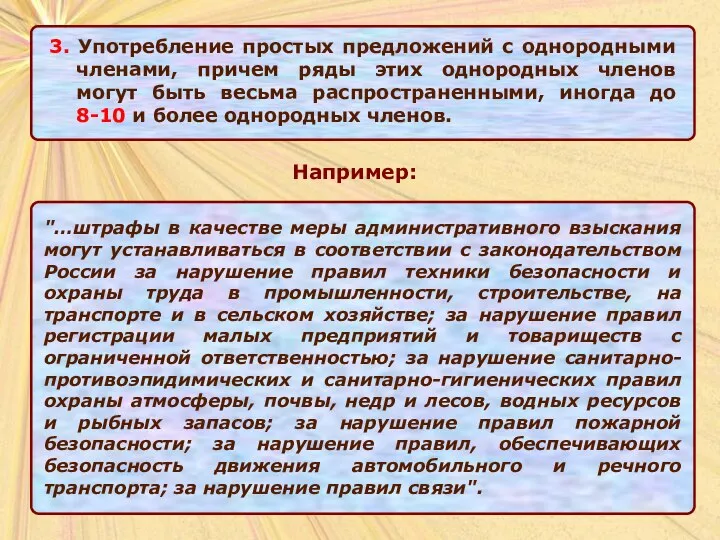 3. Употребление простых предложений с однородными членами, причем ряды этих однородных членов могут быть весьма распространенными, иногда до 8-10 и более однородных членов.

Например:

"...штрафы в качестве меры административного взыскания могут устанавливаться в соответствии с законодательством России за нарушение правил техники безопасности и охраны труда в промышленности, строительстве, на транспорте и в сельском хозяйстве; за нарушение правил регистрации малых предприятий и товариществ с ограниченной ответственностью; за нарушение санитарно-противоэпидимических и санитарно-гигиенических правил охраны атмосферы, почвы, недр и лесов, водных ресурсов и рыбных запасов; за нарушение правил пожарной безопасности; за нарушение правил, обеспечивающих безопасность движения автомобильного и речного транспорта; за нарушение правил связи".